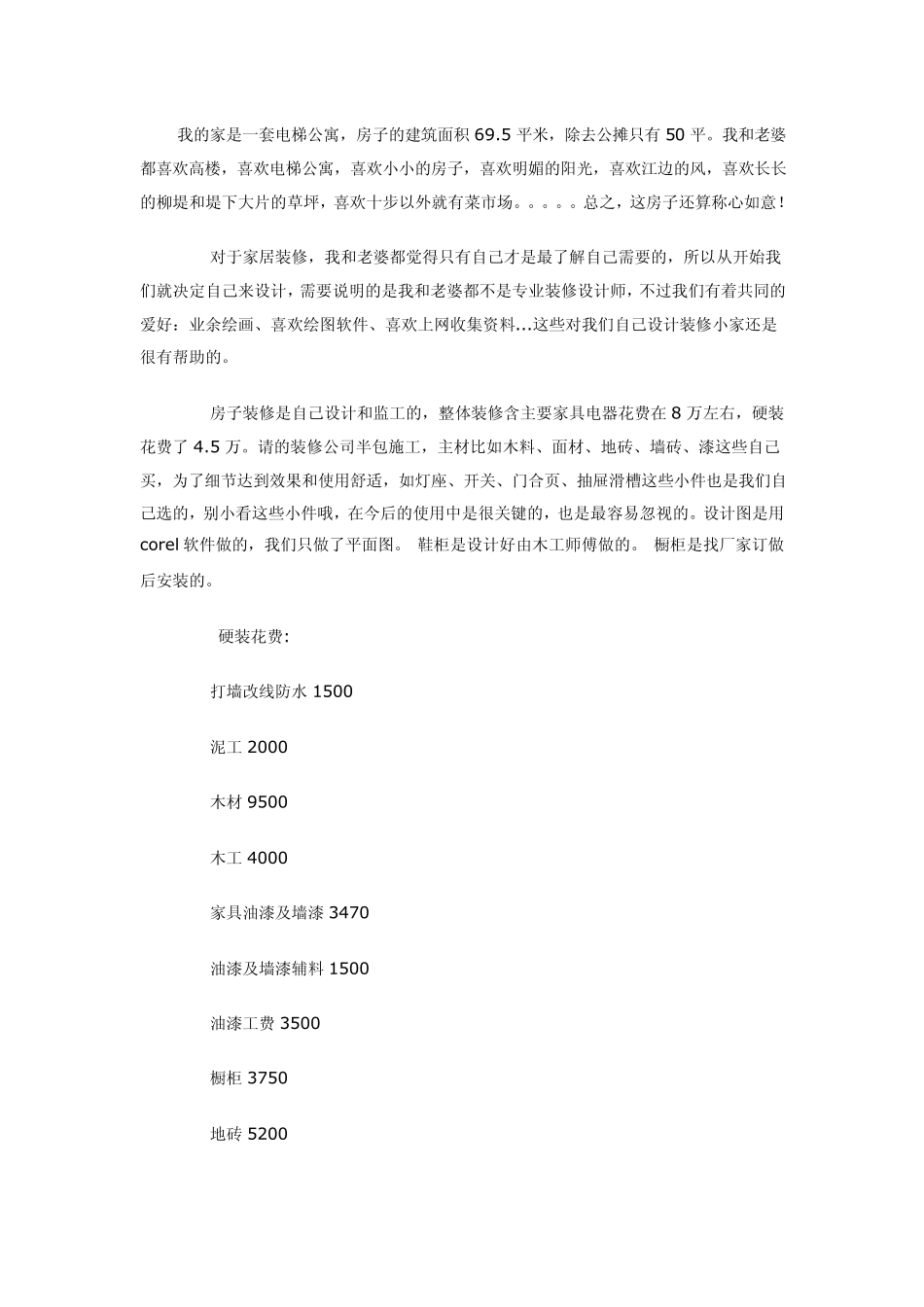 我的家是一套电梯公寓，房子的建筑面积 69.5 平米，除去公摊只有 50 平。我和老婆都喜欢高楼，喜欢电梯公寓，喜欢小小的房子，喜欢明媚的阳光，喜欢江边的风，喜欢长长的柳堤和堤下大片的草坪，喜欢十步以外就有菜市场。。。。。总之，这房子还算称心如意！

对于家居装修，我和老婆都觉得只有自己才是最了解自己需要的，所以从开始我们就决定自己来设计，需要说明的是我和老婆都不是专业装修设计师，不过我们有着共同的爱好：业余绘画、喜欢绘图软件、喜欢上网收集资料...这些对我们自己设计装修小家还是很有帮助的。

房子装修是自己设计和监工的，整体装修含主要家具电器花费在 8 万左右，硬装花费了 4.5 万。请的装修公司半包施工，主材比如木料、面材、地砖、墙砖、漆这些自己买，为了细节达到效果和使用舒适，如灯座、开关、门合页、抽屉滑槽这些小件也是我们自己选的，别小看这些小件哦，在今后的使用中是很关键的，也是最容易忽视的。设计图是用 corel 软件做的，我们只做了平面图。 鞋柜是设计好由木工师傅做的。 橱柜是找厂家订做后安装的。

硬装花费：

打墙改线防水 1500

泥工 2000

木材 9500

木工 4000

家具油漆及墙漆 3470

油漆及墙漆辅料 1500

油漆工费 3500

橱柜 3750

地砖 5200